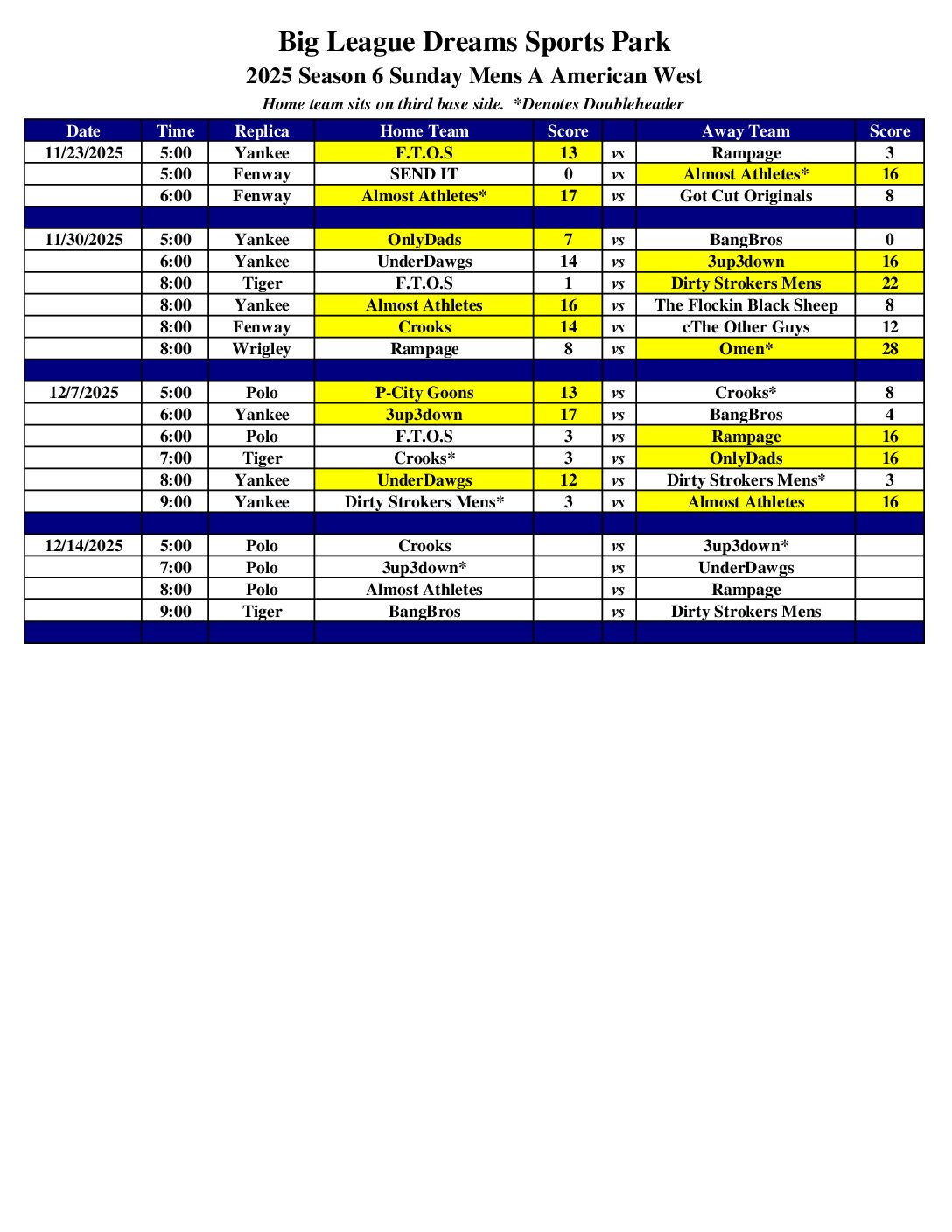 Big League Dreams Sports Park

2025 Season 6 Sunday Mens A American West

Home team sits on third base side. *Denotes Doubleheader

| Date | Time | Replica | Home Team | Score | | Away Team | Score |
|---|---|---|---|---|---|---|---|
| 11/23/2025 | 5:00 | Yankee | F.T.O.S | 13 | vs | Rampage | 3 |
| | 5:00 | Fenway | SEND IT | 0 | vs | Almost Athletes* | 16 |
| | 6:00 | Fenway | Almost Athletes* | 17 | vs | Got Cut Originals | 8 |
| | | | | | | | |
| 11/30/2025 | 5:00 | Yankee | OnlyDads | 7 | vs | BangBros | 0 |
| | 6:00 | Yankee | UnderDawgs | 14 | vs | 3up3down | 16 |
| | 8:00 | Tiger | F.T.O.S | 1 | vs | Dirty Strokers Mens | 22 |
| | 8:00 | Yankee | Almost Athletes | 16 | vs | The Flockin Black Sheep | 8 |
| | 8:00 | Fenway | Crooks | 14 | vs | cThe Other Guys | 12 |
| | 8:00 | Wrigley | Rampage | 8 | vs | Omen* | 28 |
| | | | | | | | |
| 12/7/2025 | 5:00 | Polo | P-City Goons | 13 | vs | Crooks* | 8 |
| | 6:00 | Yankee | 3up3down | 17 | vs | BangBros | 4 |
| | 6:00 | Polo | F.T.O.S | 3 | vs | Rampage | 16 |
| | 7:00 | Tiger | Crooks* | 3 | vs | OnlyDads | 16 |
| | 8:00 | Yankee | UnderDawgs | 12 | vs | Dirty Strokers Mens* | 3 |
| | 9:00 | Yankee | Dirty Strokers Mens* | 3 | vs | Almost Athletes | 16 |
| | | | | | | | |
| 12/14/2025 | 5:00 | Polo | Crooks | | vs | 3up3down* | |
| | 7:00 | Polo | 3up3down* | | vs | UnderDawgs | |
| | 8:00 | Polo | Almost Athletes | | vs | Rampage | |
| | 9:00 | Tiger | BangBros | | vs | Dirty Strokers Mens | |